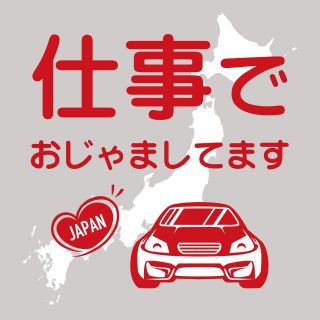 仕事で
おじゃましてます

JAPAN